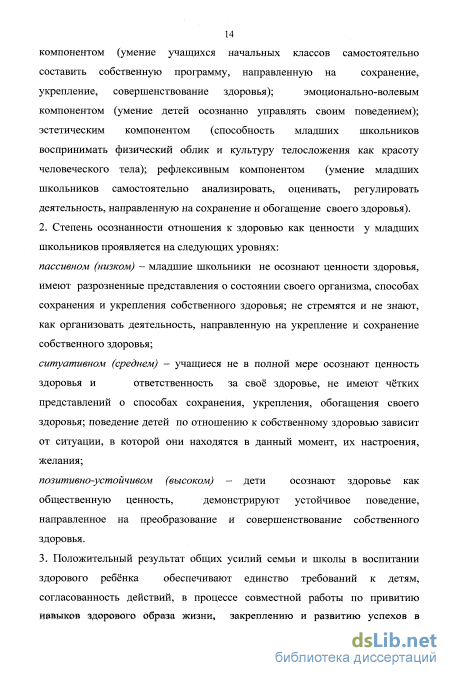 14

компонентом (умение учащихся начальных классов самостоятельно составить собственную программу, направленную на сохранение, укрепление, совершенствование здоровья); эмоционально-волевым компонентом (умение детей осознанно управлять своим поведением); эстетическим компонентом (способность младших школьников воспринимать физический облик и культуру телосложения как красоту человеческого тела); рефлексивным компонентом (умение младших школьников самостоятельно анализировать, оценивать, регулировать деятельность, направленную на сохранение и обогащение своего здоровья).

2. Степень осознанности отношения к здоровью как ценности у младших школьников проявляется на следующих уровнях:

пассивном (низком) – младшие школьники не осознают ценности здоровья, имеют разрозненные представления о состоянии своего организма, способах сохранения и укрепления собственного здоровья; не стремятся и не знают, как организовать деятельность, направленную на укрепление и сохранение собственного здоровья;

ситуативном (среднем) – учащиеся не в полной мере осознают ценность здоровья и ответственность за своё здоровье, не имеют чётких представлений о способах сохранения, укрепления, обогащения своего здоровья; поведение детей по отношению к собственному здоровью зависит от ситуации, в которой они находятся в данный момент, их настроения, желания;

позитивно-устойчивом (высоком) – дети осознают здоровье как общественную ценность, демонстрируют устойчивое поведение, направленное на преобразование и совершенствование собственного здоровья.

3. Положительный результат общих усилий семьи и школы в воспитании здорового ребёнка обеспечивают единство требований к детям, согласованность действий, в процессе совместной работы по привитию навыков здорового образа жизни, закреплению и развитию успехов в

dsLib.net
библиотека диссертаций